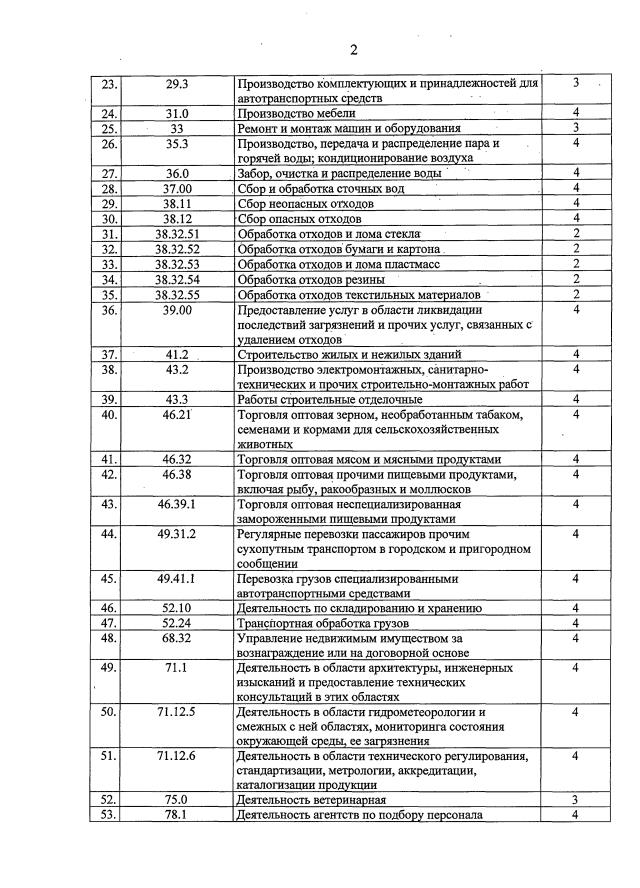 2

| 23. | 29.3 | Производство комплектующих и принадлежностей для автотранспортных средств | 3 |
|---|---|---|---|
| 24. | 31.0 | Производство мебели | 4 |
| 25. | 33 | Ремонт и монтаж машин и оборудования | 3 |
| 26. | 35.3 | Производство, передача и распределение пара и горячей воды; кондиционирование воздуха | 4 |
| 27. | 36.0 | Забор, очистка и распределение воды | 4 |
| 28. | 37.00 | Сбор и обработка сточных вод | 4 |
| 29. | 38.11 | Сбор неопасных отходов | 4 |
| 30. | 38.12 | Сбор опасных отходов | 4 |
| 31. | 38.32.51 | Обработка отходов и лома стекла | 2 |
| 32. | 38.32.52 | Обработка отходов бумаги и картона | 2 |
| 33. | 38.32.53 | Обработка отходов и лома пластмасс | 2 |
| 34. | 38.32.54 | Обработка отходов резины | 2 |
| 35. | 38.32.55 | Обработка отходов текстильных материалов | 2 |
| 36. | 39.00 | Предоставление услуг в области ликвидации последствий загрязнений и прочих услуг, связанных с удалением отходов | 4 |
| 37. | 41.2 | Строительство жилых и нежилых зданий | 4 |
| 38. | 43.2 | Производство электромонтажных, санитарно-технических и прочих строительно-монтажных работ | 4 |
| 39. | 43.3 | Работы строительные отделочные | 4 |
| 40. | 46.21 | Торговля оптовая зерном, необработанным табаком, семенами и кормами для сельскохозяйственных животных | 4 |
| 41. | 46.32 | Торговля оптовая мясом и мясными продуктами | 4 |
| 42. | 46.38 | Торговля оптовая прочими пищевыми продуктами, включая рыбу, ракообразных и моллюсков | 4 |
| 43. | 46.39.1 | Торговля оптовая неспециализированная замороженными пищевыми продуктами | 4 |
| 44. | 49.31.2 | Регулярные перевозки пассажиров прочим сухопутным транспортом в городском и пригородном сообщении | 4 |
| 45. | 49.41.1 | Перевозка грузов специализированными автотранспортными средствами | 4 |
| 46. | 52.10 | Деятельность по складированию и хранению | 4 |
| 47. | 52.24 | Транспортная обработка грузов | 4 |
| 48. | 68.32 | Управление недвижимым имуществом за вознаграждение или на договорной основе | 4 |
| 49. | 71.1 | Деятельность в области архитектуры, инженерных изысканий и предоставление технических консультаций в этих областях | 4 |
| 50. | 71.12.5 | Деятельность в области гидрометеорологии и смежных с ней областях, мониторинга состояния окружающей среды, ее загрязнения | 4 |
| 51. | 71.12.6 | Деятельность в области технического регулирования, стандартизации, метрологии, аккредитации, каталогизации продукции | 4 |
| 52. | 75.0 | Деятельность ветеринарная | 3 |
| 53. | 78.1 | Деятельность агентств по подбору персонала | 4 |